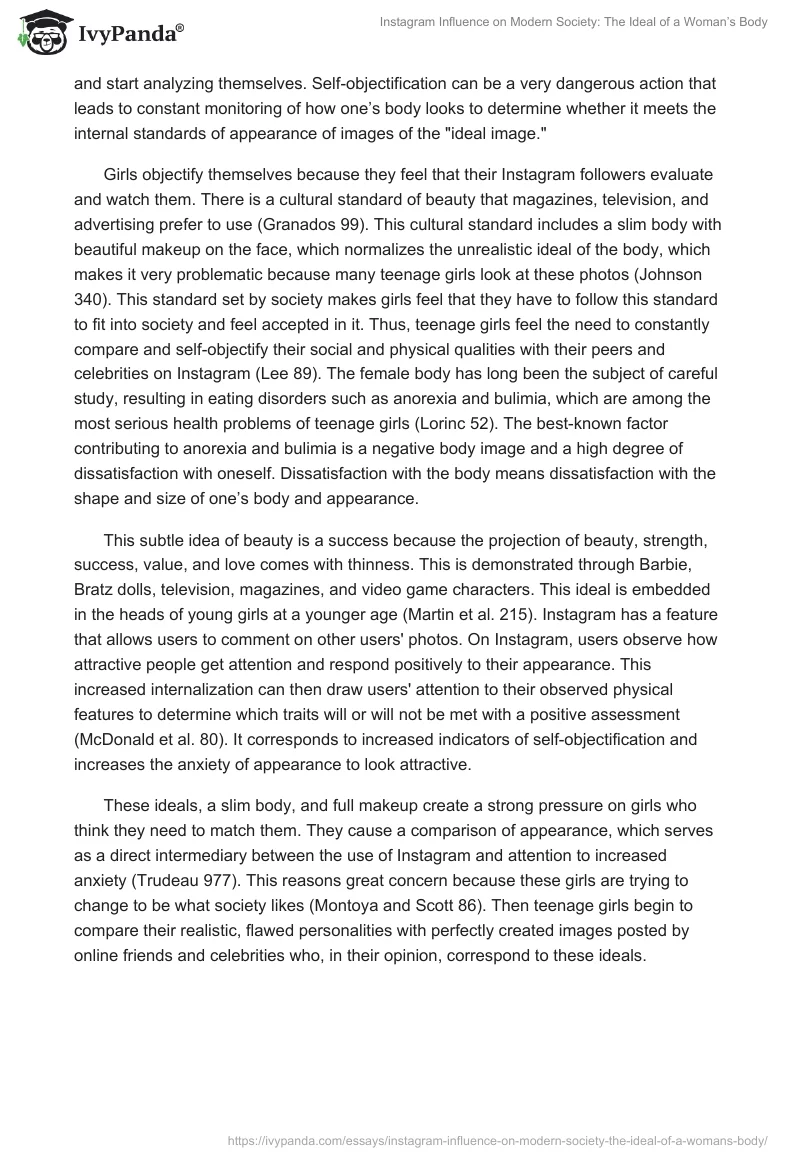 IvyPanda®

Instagram Influence on Modern Society: The Ideal of a Woman's Body

and start analyzing themselves. Self-objectification can be a very dangerous action that leads to constant monitoring of how one's body looks to determine whether it meets the internal standards of appearance of images of the "ideal image."

Girls objectify themselves because they feel that their Instagram followers evaluate and watch them. There is a cultural standard of beauty that magazines, television, and advertising prefer to use (Granados 99). This cultural standard includes a slim body with beautiful makeup on the face, which normalizes the unrealistic ideal of the body, which makes it very problematic because many teenage girls look at these photos (Johnson 340). This standard set by society makes girls feel that they have to follow this standard to fit into society and feel accepted in it. Thus, teenage girls feel the need to constantly compare and self-objectify their social and physical qualities with their peers and celebrities on Instagram (Lee 89). The female body has long been the subject of careful study, resulting in eating disorders such as anorexia and bulimia, which are among the most serious health problems of teenage girls (Lorinc 52). The best-known factor contributing to anorexia and bulimia is a negative body image and a high degree of dissatisfaction with oneself. Dissatisfaction with the body means dissatisfaction with the shape and size of one's body and appearance.

This subtle idea of beauty is a success because the projection of beauty, strength, success, value, and love comes with thinness. This is demonstrated through Barbie, Bratz dolls, television, magazines, and video game characters. This ideal is embedded in the heads of young girls at a younger age (Martin et al. 215). Instagram has a feature that allows users to comment on other users' photos. On Instagram, users observe how attractive people get attention and respond positively to their appearance. This increased internalization can then draw users' attention to their observed physical features to determine which traits will or will not be met with a positive assessment (McDonald et al. 80). It corresponds to increased indicators of self-objectification and increases the anxiety of appearance to look attractive.

These ideals, a slim body, and full makeup create a strong pressure on girls who think they need to match them. They cause a comparison of appearance, which serves as a direct intermediary between the use of Instagram and attention to increased anxiety (Trudeau 977). This reasons great concern because these girls are trying to change to be what society likes (Montoya and Scott 86). Then teenage girls begin to compare their realistic, flawed personalities with perfectly created images posted by online friends and celebrities who, in their opinion, correspond to these ideals.

https://ivypanda.com/essays/instagram-influence-on-modern-society-the-ideal-of-a-womans-body/